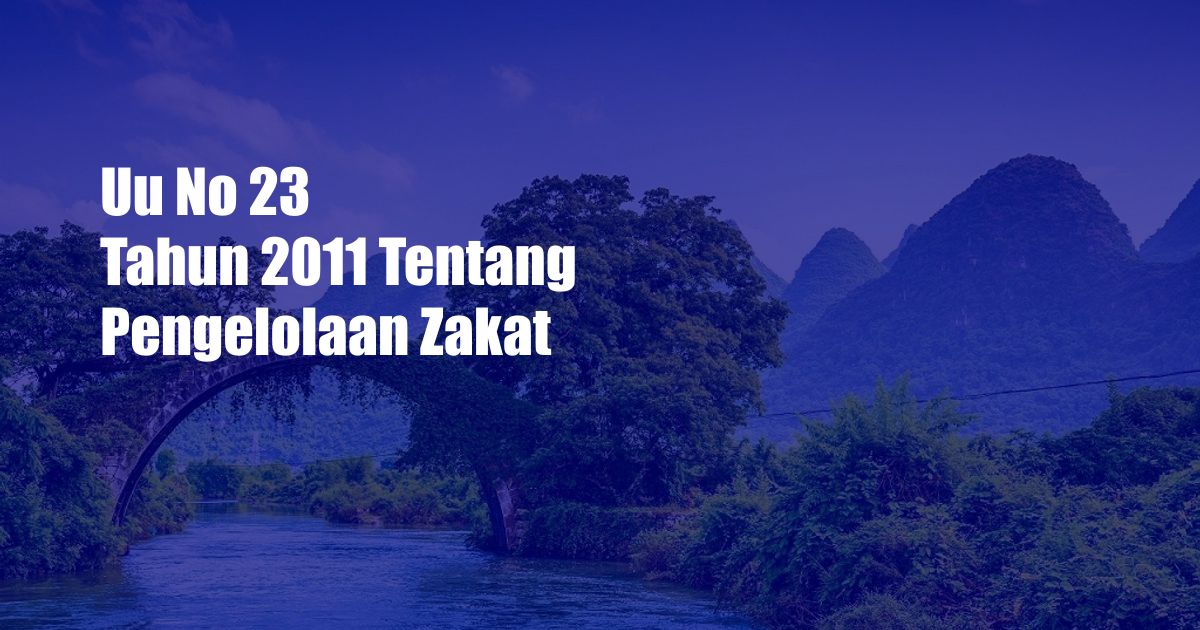 Uu No 23
Tahun 2011 Tentang
Pengelolaan Zakat